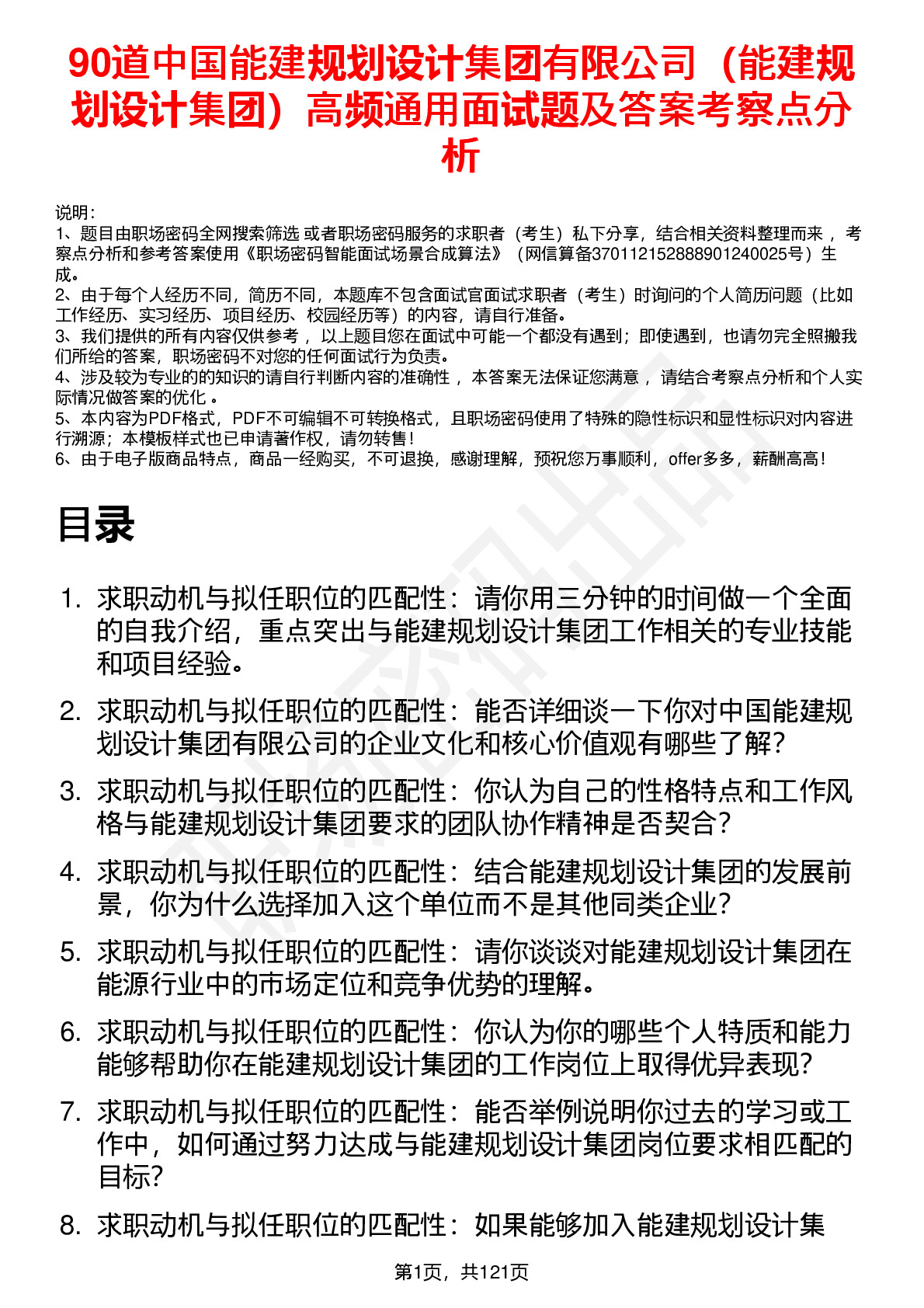 90道中国能建规划设计集团有限公司（能建规划设计集团）高频通用面试题及答案考察点分析

说明：
1、题目由职场密码全网搜索筛选 或者职场密码服务的求职者（考生）私下分享，结合相关资料整理而来 ，考察点分析和参考答案使用《职场密码智能面试场景合成算法》（网信算备370112152888901240025号）生成。
2、由于每个人经历不同，简历不同，本题库不包含面试官面试求职者（考生）时询问的个人简历问题（比如工作经历、实习经历、项目经历、校园经历等）的内容，请自行准备。
3、我们提供的所有内容仅供参考 ，以上题目您在面试中可能一个都没有遇到；即使遇到，也请勿完全照搬我们所给的答案，职场密码不对您的任何面试行为负责。
4、涉及较为专业的的知识的请自行判断内容的准确性 ，本答案无法保证您满意 ，请结合考察点分析和个人实际情况做答案的优化 。
5、本内容为PDF格式，PDF不可编辑不可转换格式，且职场密码使用了特殊的隐性标识和显性标识对内容进行溯源；本模板样式也已申请著作权，请勿转售！
6、由于电子版商品特点，商品一经购买，不可退换，感谢理解，预祝您万事顺利，offer多多，薪酬高高！

目录

1. 求职动机与拟任职位的匹配性：请你用三分钟的时间做一个全面的自我介绍，重点突出与能建规划设计集团工作相关的专业技能和项目经验。
2. 求职动机与拟任职位的匹配性：能否详细谈一下你对中国能建规划设计集团有限公司的企业文化和核心价值观有哪些了解？
3. 求职动机与拟任职位的匹配性：你认为自己的性格特点和工作风格与能建规划设计集团要求的团队协作精神是否契合？
4. 求职动机与拟任职位的匹配性：结合能建规划设计集团的发展前景，你为什么选择加入这个单位而不是其他同类企业？
5. 求职动机与拟任职位的匹配性：请你谈谈对能建规划设计集团在能源行业中的市场定位和竞争优势的理解。
6. 求职动机与拟任职位的匹配性：你认为你的哪些个人特质和能力能够帮助你在能建规划设计集团的工作岗位上取得优异表现？
7. 求职动机与拟任职位的匹配性：能否举例说明你过去的学习或工作中，如何通过努力达成与能建规划设计集团岗位要求相匹配的目标？
8. 求职动机与拟任职位的匹配性：如果能够加入能建规划设计集

第1页，共121页